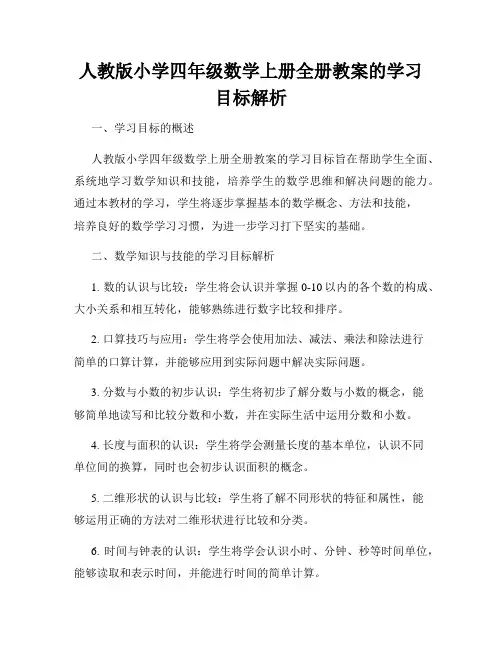 人教版小学四年级数学上册全册教案的学习目标解析

一、学习目标的概述

人教版小学四年级数学上册全册教案的学习目标旨在帮助学生全面、系统地学习数学知识和技能，培养学生的数学思维和解决问题的能力。通过本教材的学习，学生将逐步掌握基本的数学概念、方法和技能，培养良好的数学学习习惯，为进一步学习打下坚实的基础。

二、数学知识与技能的学习目标解析

1. 数的认识与比较：学生将会认识并掌握 0-10 以内的各个数的构成、大小关系和相互转化，能够熟练进行数字比较和排序。

2. 口算技巧与应用：学生将学会使用加法、减法、乘法和除法进行简单的口算计算，并能够应用到实际问题中解决实际问题。

3. 分数与小数的初步认识：学生将初步了解分数与小数的概念，能够简单地读写和比较分数和小数，并在实际生活中运用分数和小数。

4. 长度与面积的认识：学生将学会测量长度的基本单位，认识不同单位间的换算，同时也会初步认识面积的概念。

5. 二维形状的认识与比较：学生将了解不同形状的特征和属性，能够运用正确的方法对二维形状进行比较和分类。

6. 时间与钟表的认识：学生将学会认识小时、分钟、秒等时间单位，能够读取和表示时间，并能进行时间的简单计算。